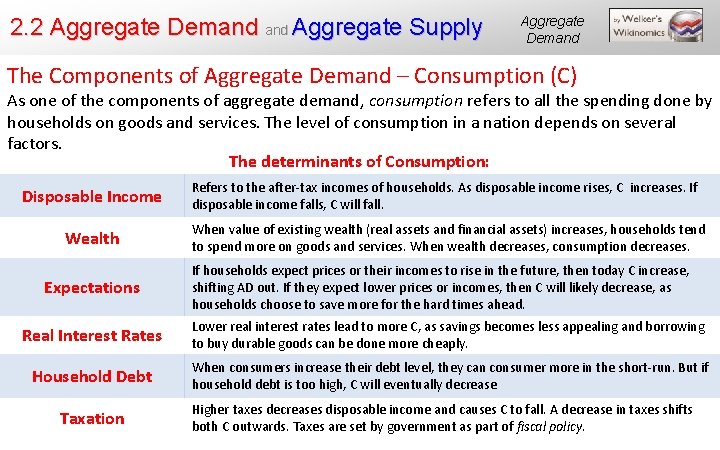 2.2 Aggregate Demand and Aggregate Supply

Aggregate Demand

by Welker's Wikinomics

The Components of Aggregate Demand – Consumption (C)

As one of the components of aggregate demand, consumption refers to all the spending done by households on goods and services. The level of consumption in a nation depends on several factors.

The determinants of Consumption:

| Disposable Income | Refers to the after-tax incomes of households. As disposable income rises, C increases. If disposable income falls, C will fall. |
|---|---|
| Wealth | When value of existing wealth (real assets and financial assets) increases, households tend to spend more on goods and services. When wealth decreases, consumption decreases. |
| Expectations | If households expect prices or their incomes to rise in the future, then today C increase, shifting AD out. If they expect lower prices or incomes, then C will likely decrease, as households choose to save more for the hard times ahead. |
| Real Interest Rates | Lower real interest rates lead to more C, as savings becomes less appealing and borrowing to buy durable goods can be done more cheaply. |
| Household Debt | When consumers increase their debt level, they can consumer more in the short-run. But if household debt is too high, C will eventually decrease |
| Taxation | Higher taxes decreases disposable income and causes C to fall. A decrease in taxes shifts both C outwards. Taxes are set by government as part of fiscal policy. |